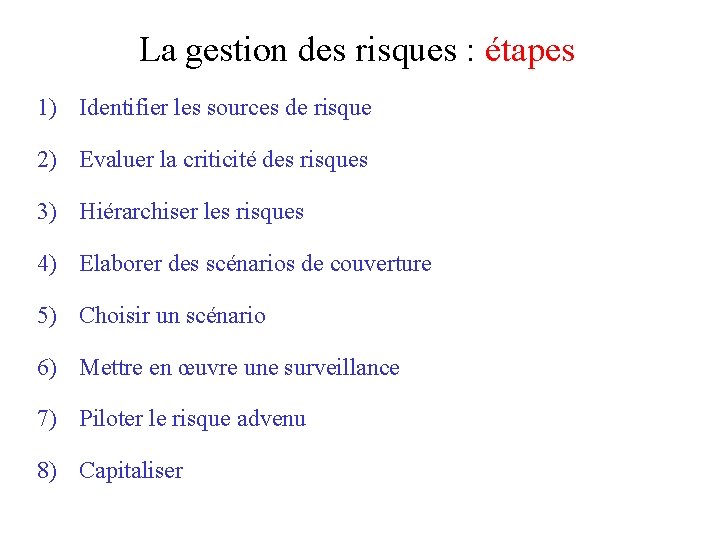 La gestion des risques : étapes

1) Identifier les sources de risque

2) Evaluer la criticité des risques

3) Hiérarchiser les risques

4) Elaborer des scénarios de couverture

5) Choisir un scénario

6) Mettre en œuvre une surveillance

7) Piloter le risque advenu

8) Capitaliser